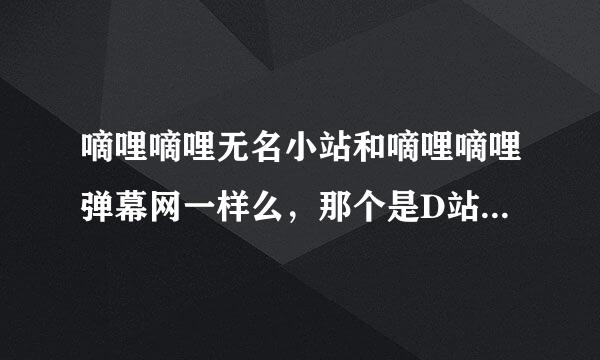 嘀哩嘀哩无名小站和嘀哩嘀哩弹幕网一样么，那个是D站...